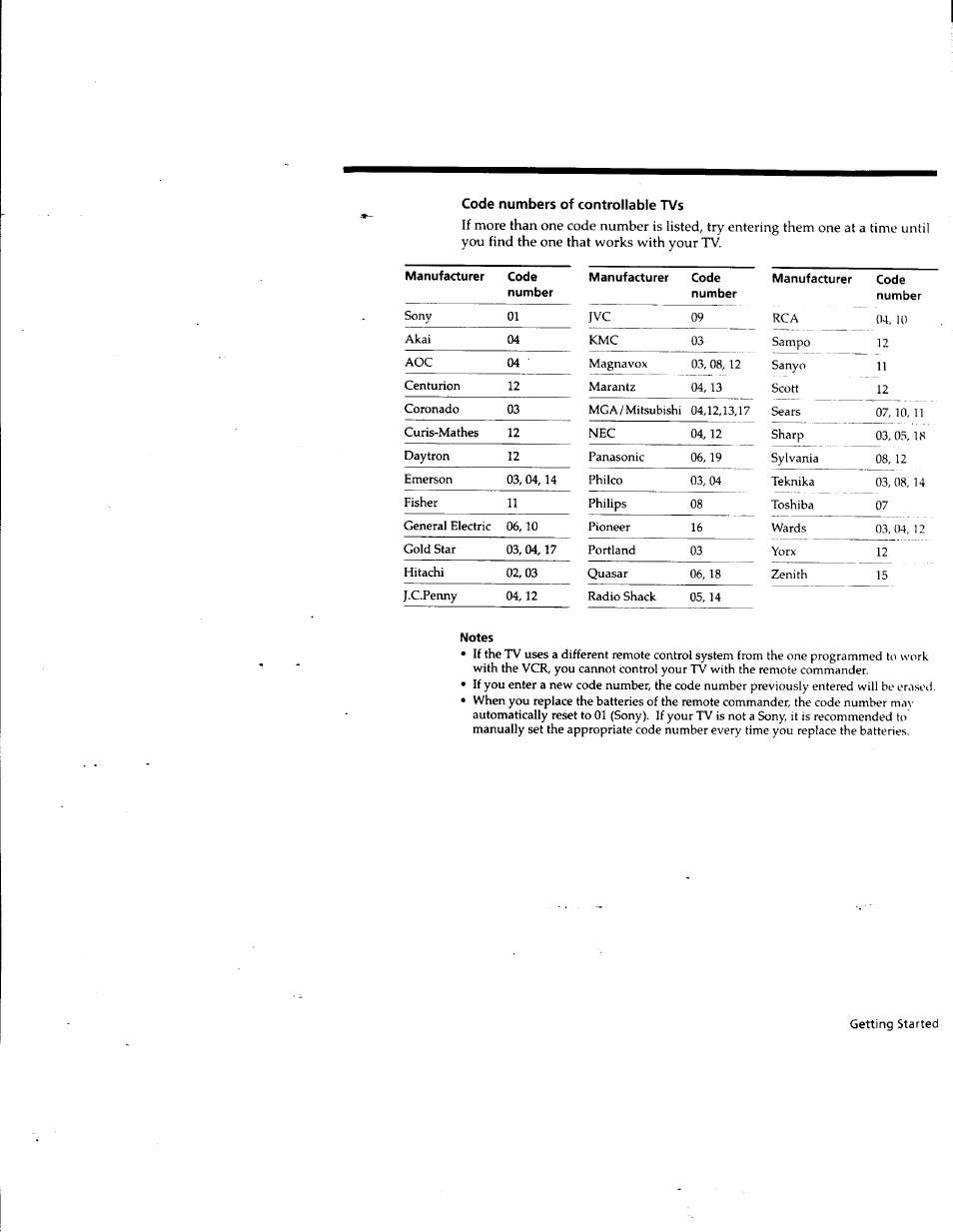 Code numbers of controllable TVs

If more than one code number is listed, try entering them one at a time until you find the one that works with your TV.

| Manufacturer | Code number |
|---|---|
| Sony | 01 |
| Akai | 04 |
| AOC | 04 |
| Centurion | 12 |
| Coronado | 03 |
| Curis-Mathes | 12 |
| Daytron | 12 |
| Emerson | 03, 04, 14 |
| Fisher | 11 |
| General Electric | 06, 10 |
| Gold Star | 03, 04, 17 |
| Hitachi | 02, 03 |
| J.C.Penny | 04, 12 |

| Manufacturer | Code number |
|---|---|
| JVC | 09 |
| KMC | 03 |
| Magnavox | 03, 08, 12 |
| Marantz | 04, 13 |
| MGA/Mitsubishi | 04,12,13,17 |
| NEC | 04, 12 |
| Panasonic | 06, 19 |
| Philco | 03, 04 |
| Philips | 08 |
| Pioneer | 16 |
| Portland | 03 |
| Quasar | 06, 18 |
| Radio Shack | 05, 14 |

| Manufacturer | Code number |
|---|---|
| RCA | 04, 10 |
| Sampo | 12 |
| Sanyo | 11 |
| Scott | 12 |
| Sears | 07, 10, 11 |
| Sharp | 03, 05, 18 |
| Sylvania | 08, 12 |
| Teknika | 03, 08, 14 |
| Toshiba | 07 |
| Wards | 03, 04, 12 |
| Yorx | 12 |
| Zenith | 15 |

Notes
• If the TV uses a different remote control system from the one programmed to work with the VCR, you cannot control your TV with the remote commander.
• If you enter a new code number, the code number previously entered will be erased.
• When you replace the batteries of the remote commander, the code number may automatically reset to 01 (Sony). If your TV is not a Sony, it is recommended to manually set the appropriate code number every time you replace the batteries.

Getting Started